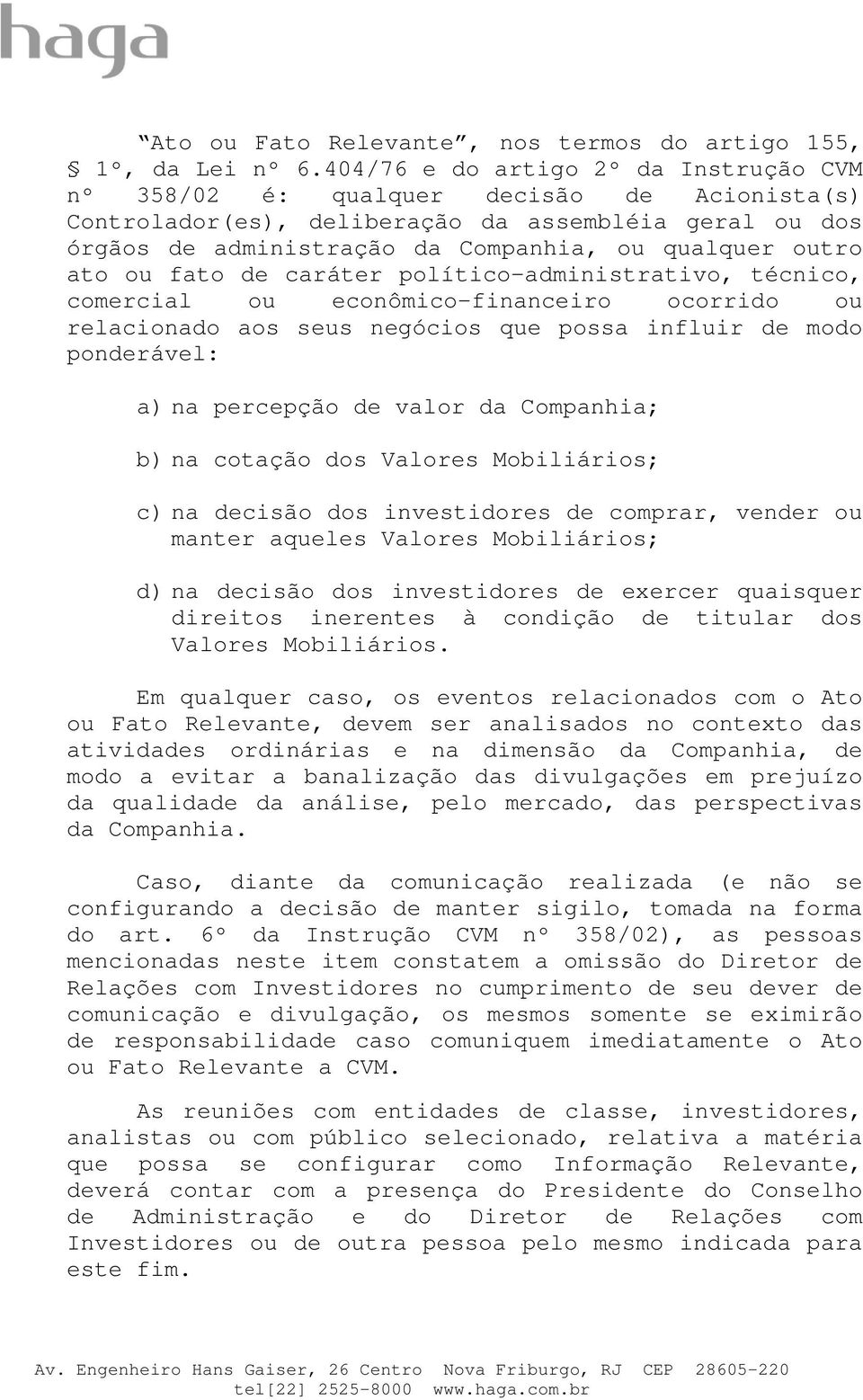 haga

“Ato ou Fato Relevante”, nos termos do artigo 155, § 1º, da Lei nº 6.404/76 e do artigo 2º da Instrução CVM nº 358/02 é: qualquer decisão de Acionista(s) Controlador(es), deliberação da assembléia geral ou dos órgãos de administração da Companhia, ou qualquer outro ato ou fato de caráter político-administrativo, técnico, comercial ou econômico-financeiro ocorrido ou relacionado aos seus negócios que possa influir de modo ponderável:

a) na percepção de valor da Companhia;

b) na cotação dos Valores Mobiliários;

c) na decisão dos investidores de comprar, vender ou manter aqueles Valores Mobiliários;

d) na decisão dos investidores de exercer quaisquer direitos inerentes à condição de titular dos Valores Mobiliários.

Em qualquer caso, os eventos relacionados com o Ato ou Fato Relevante, devem ser analisados no contexto das atividades ordinárias e na dimensão da Companhia, de modo a evitar a banalização das divulgações em prejuízo da qualidade da análise, pelo mercado, das perspectivas da Companhia.

Caso, diante da comunicação realizada (e não se configurando a decisão de manter sigilo, tomada na forma do art. 6º da Instrução CVM nº 358/02), as pessoas mencionadas neste item constatem a omissão do Diretor de Relações com Investidores no cumprimento de seu dever de comunicação e divulgação, os mesmos somente se eximirão de responsabilidade caso comuniquem imediatamente o Ato ou Fato Relevante a CVM.

As reuniões com entidades de classe, investidores, analistas ou com público selecionado, relativa a matéria que possa se configurar como Informação Relevante, deverá contar com a presença do Presidente do Conselho de Administração e do Diretor de Relações com Investidores ou de outra pessoa pelo mesmo indicada para este fim.

Av. Engenheiro Hans Gaiser, 26 Centro Nova Friburgo, RJ CEP 28605-220 tel[22] 2525-8000 www.haga.com.br